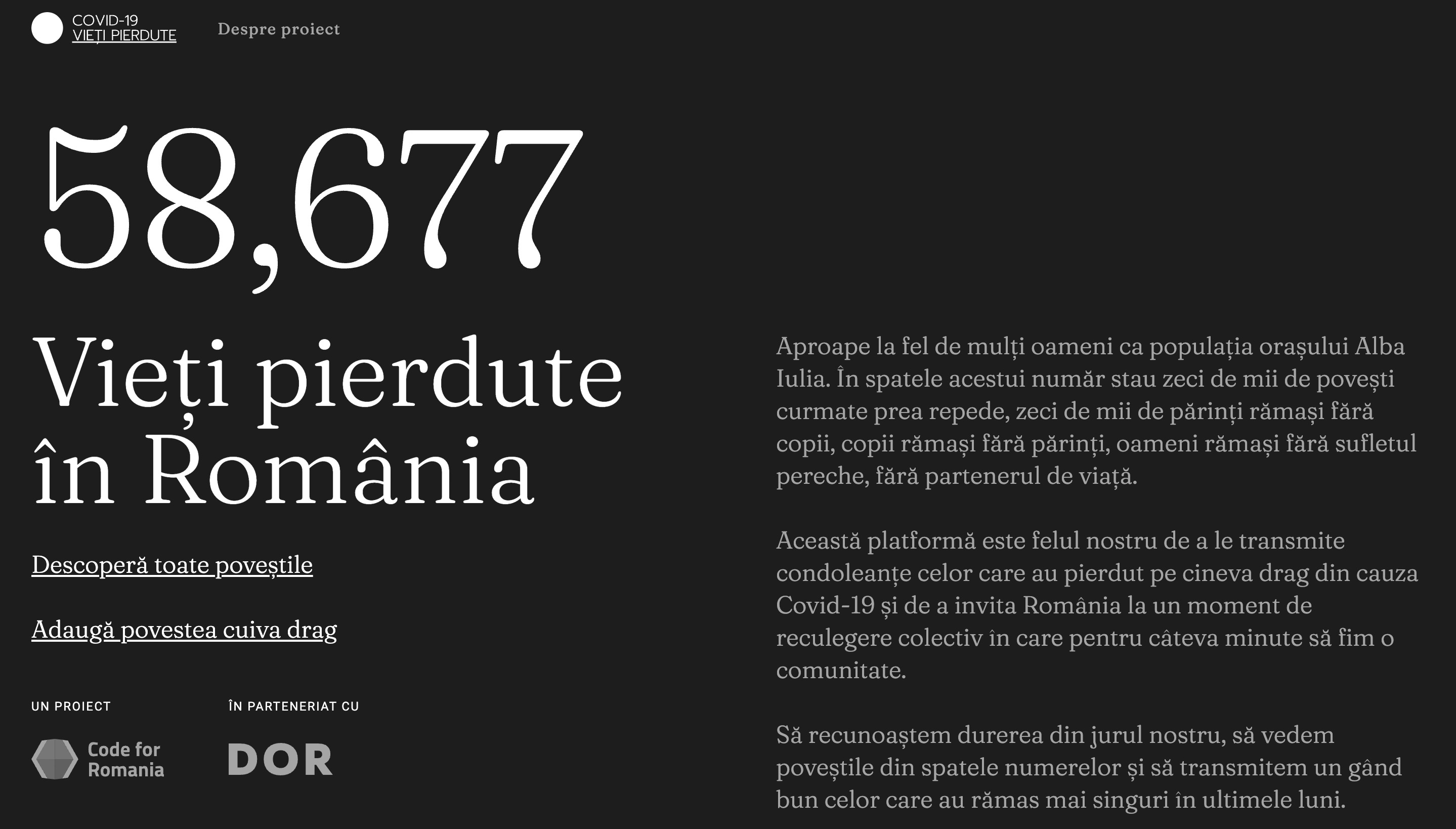 COVID-19
VIEȚI PIERDUTE

Despre proiect

58,677

Vieți pierdute în România

Descoperă toate poveștile

Adaugă povestea cuiva drag

UN PROIECT

Code for Romania

ÎN PARTENERIAT CU

DOR

Aproape la fel de mulți oameni ca populația orașului Alba Iulia. În spatele acestui număr stau zeci de mii de povești curmate prea repede, zeci de mii de părinți rămași fără copii, copii rămași fără părinți, oameni rămași fără sufletul pereche, fără partenerul de viață.

Această platformă este felul nostru de a le transmite condoleanțe celor care au pierdut pe cineva drag din cauza Covid-19 și de a invita România la un moment de reculegere colectiv în care pentru câteva minute să fim o comunitate.

Să recunoaștem durerea din jurul nostru, să vedem poveștile din spatele numerelor și să transmitem un gând bun celor care au rămas mai singuri în ultimele luni.